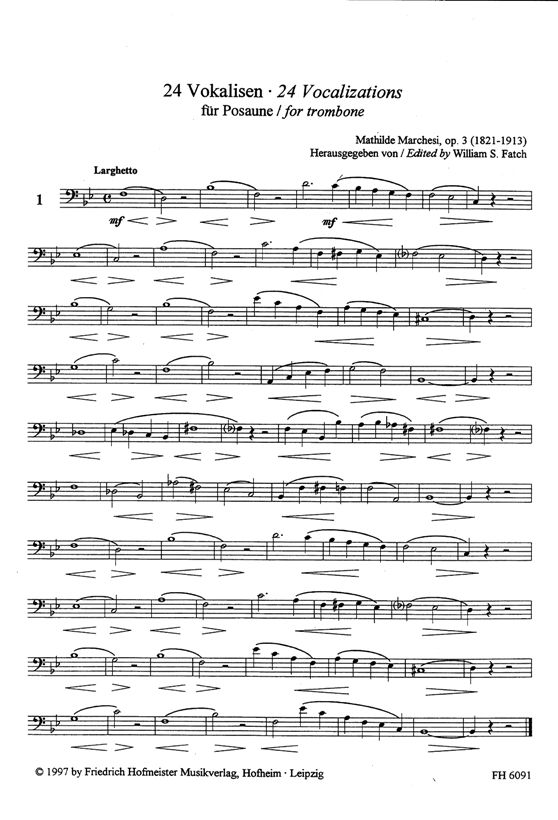 24 Vokalisen · 24 Vocalizations
für Posaune / for trombone

Mathilde Marchesi, op. 3 (1821-1913)
Herausgegeben von / Edited by William S. Fatch

Larghetto

1

mf

mf

© 1997 by Friedrich Hofmeister Musikverlag, Hofheim · Leipzig

FH 6091